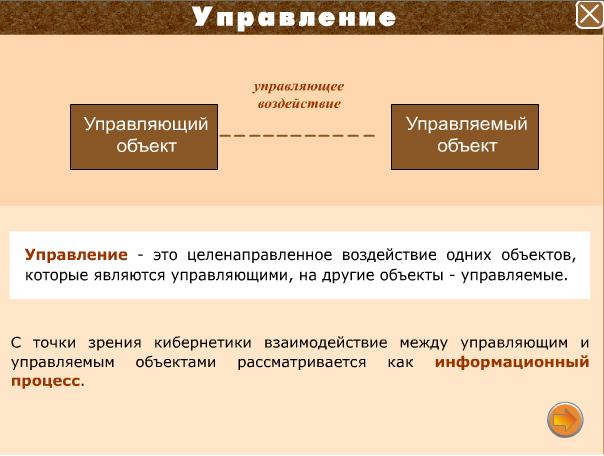 Управление

управляющее воздействие

Управляющий объект

Управляемый объект

Управление - это целенаправленное воздействие одних объектов, которые являются управляющими, на другие объекты - управляемые.

С точки зрения кибернетики взаимодействие между управляющим и управляемым объектами рассматривается как информационный процесс.